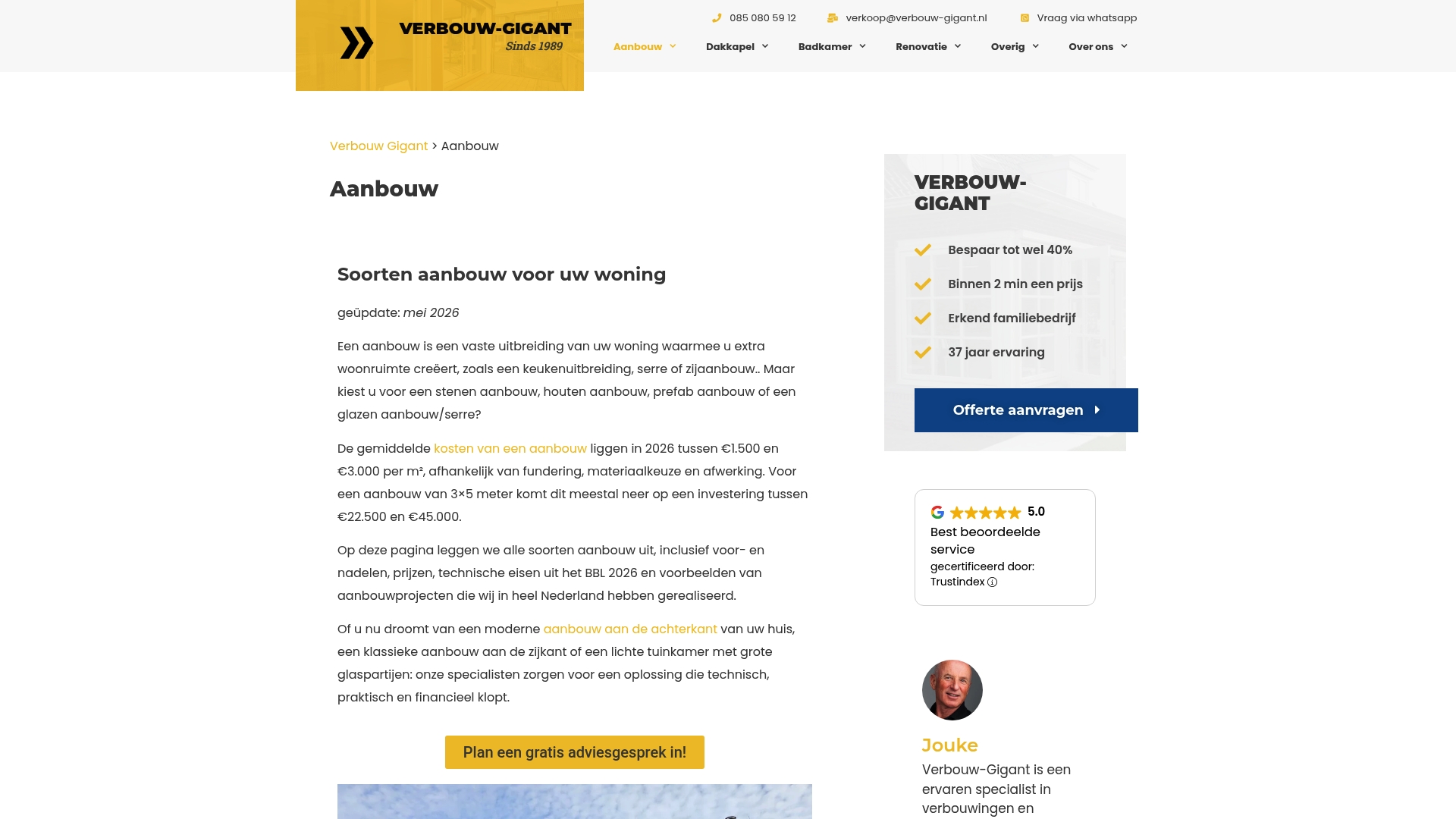 VERBOUW-GIGANT
Sinds 1989

085 080 59 12
verkoop@verbouw-gigant.nl
Vraag via whatsapp

Aanbouw
Dakkapel
Badkamer
Renovatie
Overig
Over ons

Verbouw Gigant > Aanbouw

Aanbouw

Soorten aanbouw voor uw woning

geüpdate: mei 2026

Een aanbouw is een vaste uitbreiding van uw woning waarmee u extra woonruimte creëert, zoals een keukenuitbreiding, serre of zijaanbouw.. Maar kiest u voor een stenen aanbouw, houten aanbouw, prefab aanbouw of een glazen aanbouw/serre?

De gemiddelde kosten van een aanbouw liggen in 2026 tussen €1.500 en €3.000 per m², afhankelijk van fundering, materiaalkeuze en afwerking. Voor een aanbouw van 3×5 meter komt dit meestal neer op een investering tussen €22.500 en €45.000.

Op deze pagina leggen we alle soorten aanbouw uit, inclusief voor- en nadelen, prijzen, technische eisen uit het BBL 2026 en voorbeelden van aanbouwprojecten die wij in heel Nederland hebben gerealiseerd.

Of u nu droomt van een moderne aanbouw aan de achterkant van uw huis, een klassieke aanbouw aan de zijkant of een lichte tuinkamer met grote glaspartijen: onze specialisten zorgen voor een oplossing die technisch, praktisch en financieel klopt.

Plan een gratis adviesgesprek in!

VERBOUW-GIGANT

Bespaar tot wel 40%
Binnen 2 min een prijs
Erkend familiebedrijf
37 jaar ervaring

Offerte aanvragen

5.0
Best beoordeelde service
gecertificeerd door: Trustindex

Jouke
Verbouw-Gigant is een ervaren specialist in verbouwingen en